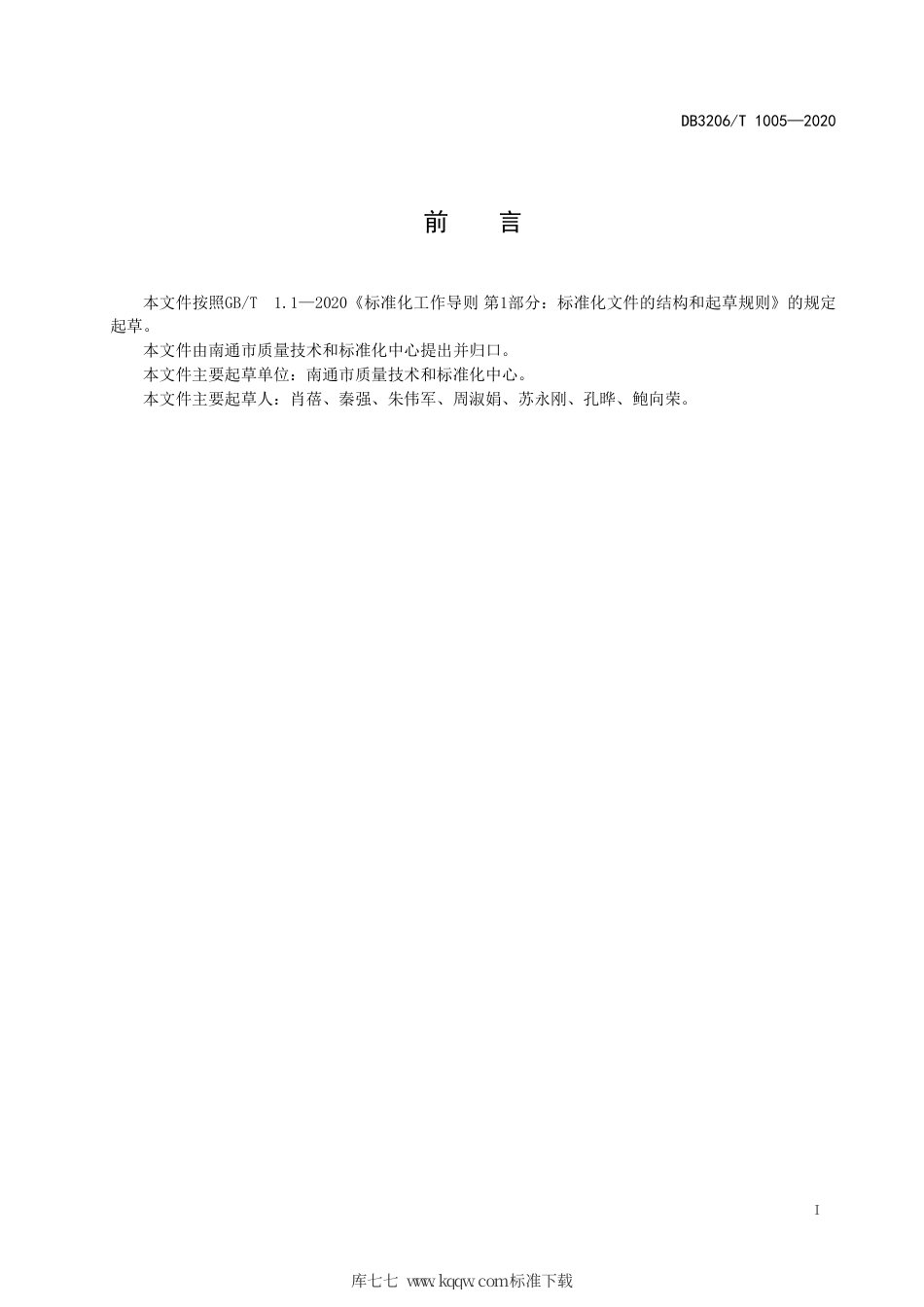 DB3206/T 1005—2020

前　言

本文件按照GB/T 1.1—2020《标准化工作导则 第1部分：标准化文件的结构和起草规则》的规定起草。

本文件由南通市质量技术和标准化中心提出并归口。

本文件主要起草单位：南通市质量技术和标准化中心。

本文件主要起草人：肖蓓、秦强、朱伟军、周淑娟、苏永刚、孔晔、鲍向荣。

I

库七七 www.kqqw.com标准下载